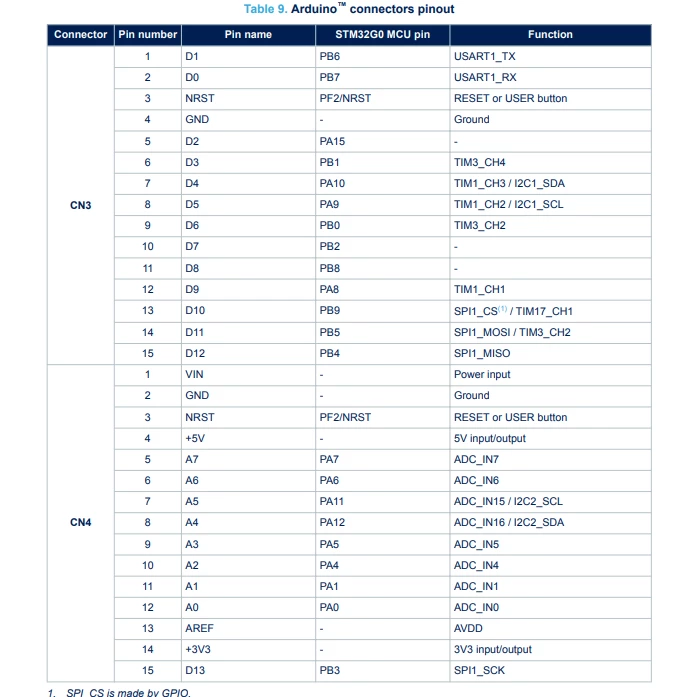 Table 9. Arduino™ connectors pinout

| Connector | Pin number | Pin name | STM32G0 MCU pin | Function |
|---|---|---|---|---|
| CN3 | 1 | D1 | PB6 | USART1_TX |
| | 2 | D0 | PB7 | USART1_RX |
| | 3 | NRST | PF2/NRST | RESET or USER button |
| | 4 | GND | - | Ground |
| | 5 | D2 | PA15 | - |
| | 6 | D3 | PB1 | TIM3_CH4 |
| | 7 | D4 | PA10 | TIM1_CH3 / I2C1_SDA |
| | 8 | D5 | PA9 | TIM1_CH2 / I2C1_SCL |
| | 9 | D6 | PB0 | TIM3_CH2 |
| | 10 | D7 | PB2 | - |
| | 11 | D8 | PB8 | - |
| | 12 | D9 | PA8 | TIM1_CH1 |
| | 13 | D10 | PB9 | SPI1_CS$^{(1)}$ / TIM17_CH1 |
| | 14 | D11 | PB5 | SPI1_MOSI / TIM3_CH2 |
| | 15 | D12 | PB4 | SPI1_MISO |
| CN4 | 1 | VIN | - | Power input |
| | 2 | GND | - | Ground |
| | 3 | NRST | PF2/NRST | RESET or USER button |
| | 4 | +5V | - | 5V input/output |
| | 5 | A7 | PA7 | ADC_IN7 |
| | 6 | A6 | PA6 | ADC_IN6 |
| | 7 | A5 | PA11 | ADC_IN15 / I2C2_SCL |
| | 8 | A4 | PA12 | ADC_IN16 / I2C2_SDA |
| | 9 | A3 | PA5 | ADC_IN5 |
| | 10 | A2 | PA4 | ADC_IN4 |
| | 11 | A1 | PA1 | ADC_IN1 |
| | 12 | A0 | PA0 | ADC_IN0 |
| | 13 | AREF | - | AVDD |
| | 14 | +3V3 | - | 3V3 input/output |
| | 15 | D13 | PB3 | SPI1_SCK |

1. SPI_CS is made by GPIO.